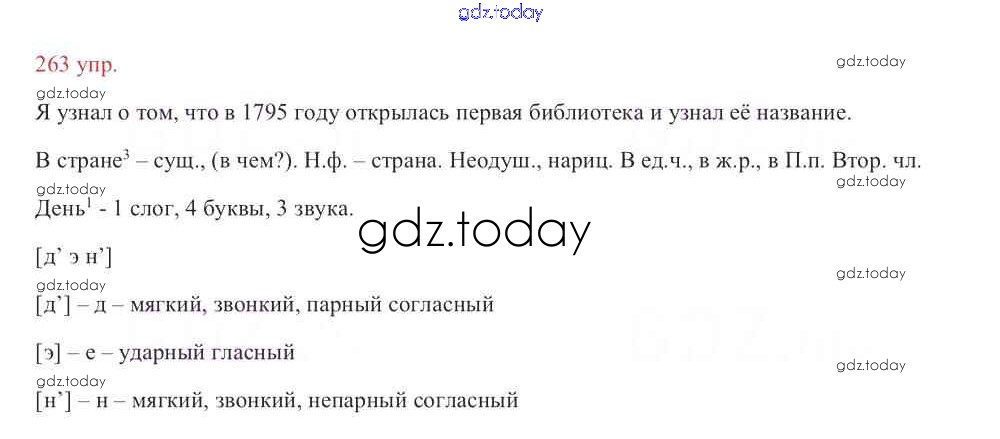 263 упр.

Я узнал о том, что в 1795 году открылась первая библиотека и узнал её название.

В стране$^{3}$ – сущ., (в чем?). Н.ф. – страна. Неодуш., нариц. В ед.ч., в ж.р., в П.п. Втор. чл.

День$^{1}$ - 1 слог, 4 буквы, 3 звука.

[д' э н']

[д'] – д – мягкий, звонкий, парный согласный

[э] – е – ударный гласный

[н'] – н – мягкий, звонкий, непарный согласный

gdz.today